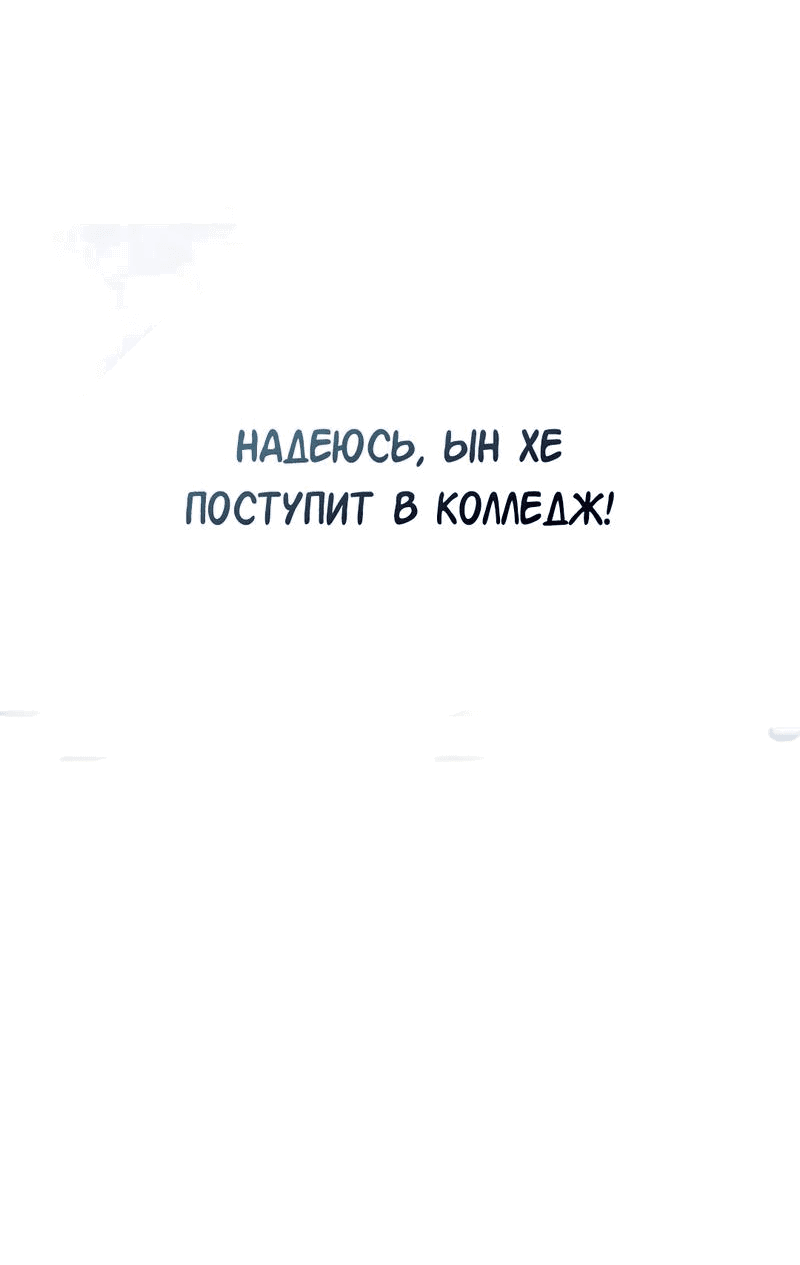 НАДЕЮСЬ, ЫН ХЕ ПОСТУПИТ В КОЛЛЕДЖ!